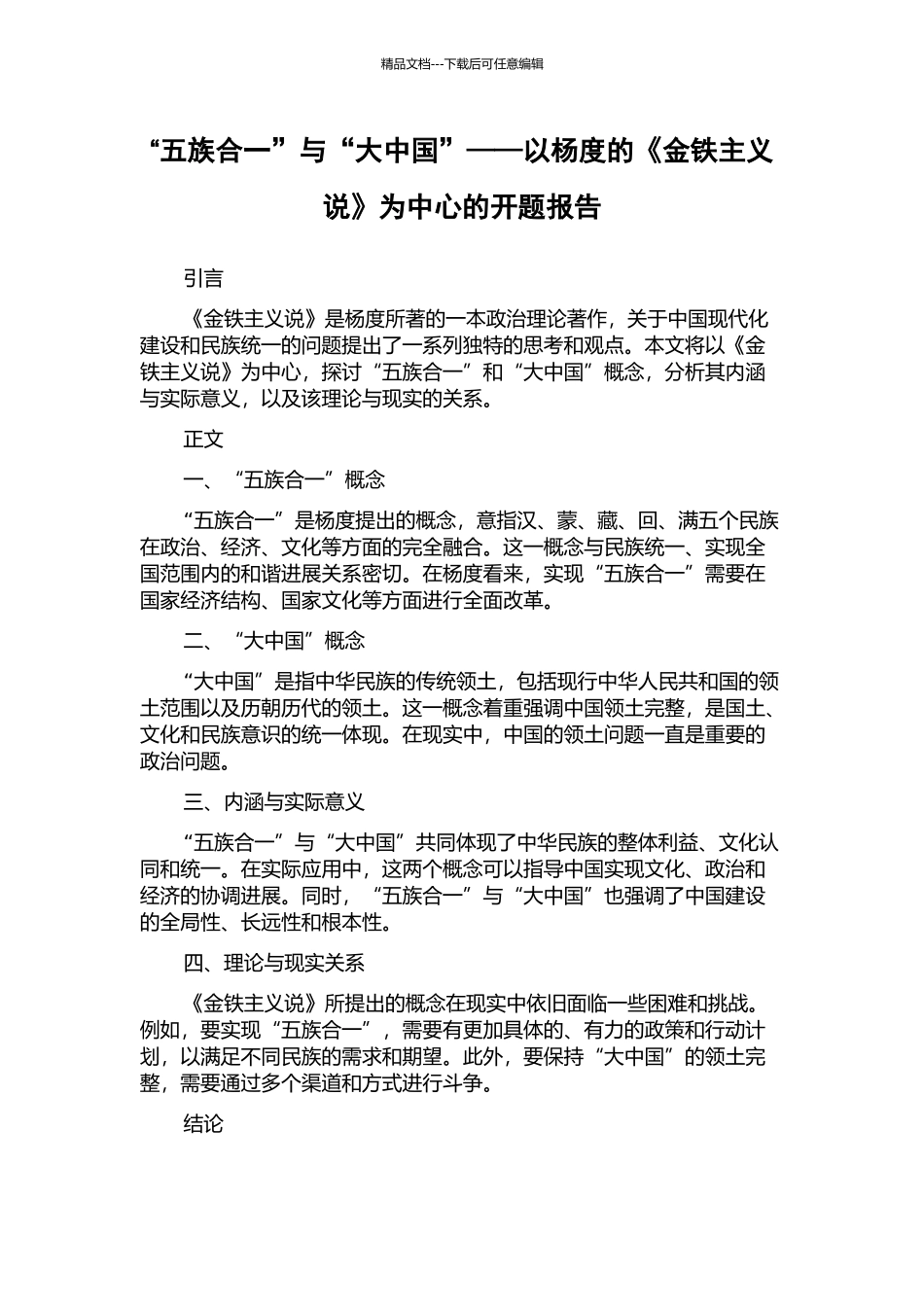 精品文档---下载后可任意编辑

“五族合一”与“大中国”——以杨度的《金铁主义说》为中心的开题报告

引言

《金铁主义说》是杨度所著的一本政治理论著作，关于中国现代化建设和民族统一的问题提出了一系列独特的思考和观点。本文将以《金铁主义说》为中心，探讨“五族合一”和“大中国”概念，分析其内涵与实际意义，以及该理论与现实的关系。

正文

一、“五族合一”概念

“五族合一”是杨度提出的概念，意指汉、蒙、藏、回、满五个民族在政治、经济、文化等方面的完全融合。这一概念与民族统一、实现全国范围内的和谐进展关系密切。在杨度看来，实现“五族合一”需要在国家经济结构、国家文化等方面进行全面改革。

二、“大中国”概念

“大中国”是指中华民族的传统领土，包括现行中华人民共和国的领土范围以及历朝历代的领土。这一概念着重强调中国领土完整，是国土、文化和民族意识的统一体现。在现实中，中国的领土问题一直是重要的政治问题。

三、内涵与实际意义

“五族合一”与“大中国”共同体现了中华民族的整体利益、文化认同和统一。在实际应用中，这两个概念可以指导中国实现文化、政治和经济的协调进展。同时，“五族合一”与“大中国”也强调了中国建设的全局性、长远性和根本性。

四、理论与现实关系

《金铁主义说》所提出的概念在现实中依旧面临一些困难和挑战。例如，要实现“五族合一”，需要有更加具体的、有力的政策和行动计划，以满足不同民族的需求和期望。此外，要保持“大中国”的领土完整，需要通过多个渠道和方式进行斗争。

结论